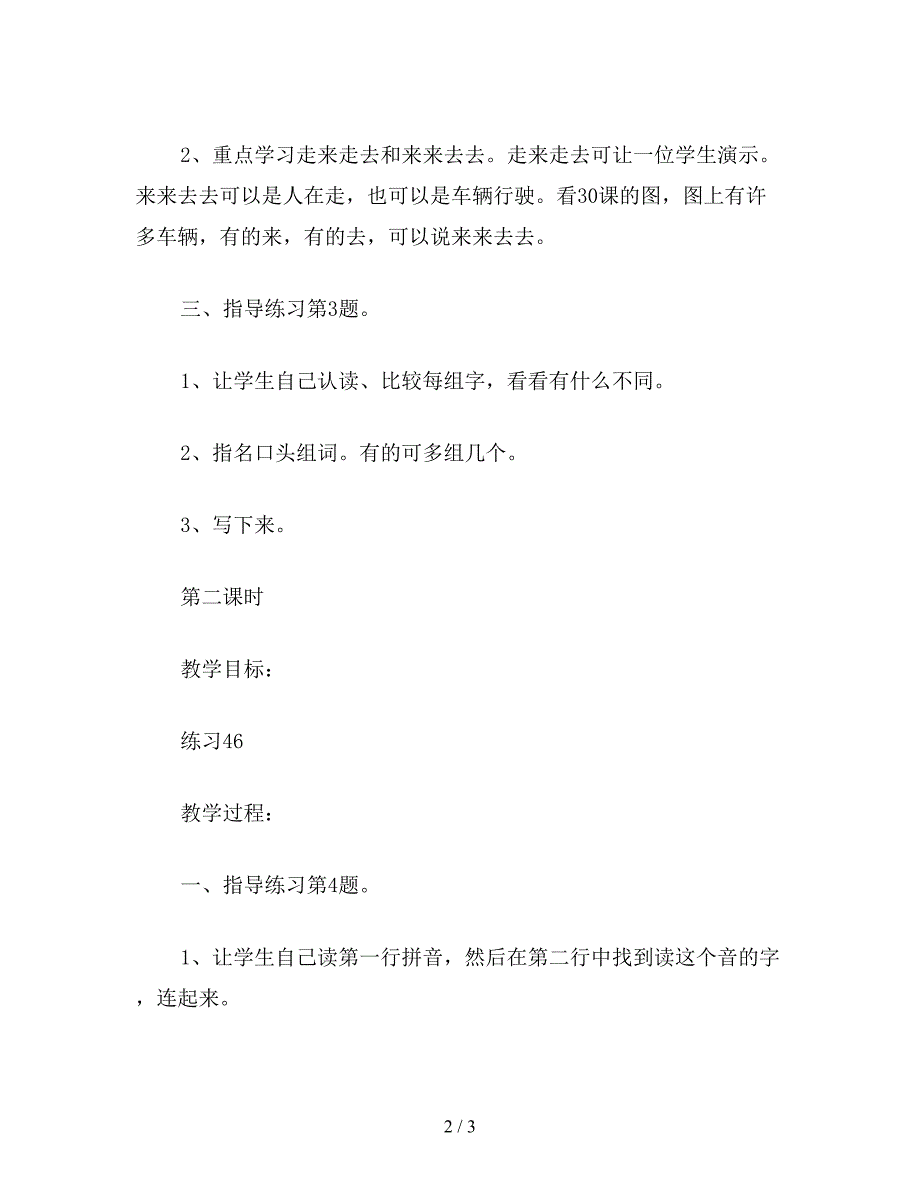 2、重点学习走来走去和来来去去。走来走去可让一位学生演示。来来去去可以是人在走，也可以是车辆行驶。看30课的图，图上有许多车辆，有的来，有的去，可以说来来去去。

三、指导练习第3题。

1、让学生自己认读、比较每组字，看看有什么不同。

2、指名口头组词。有的可多组几个。

3、写下来。

第二课时

教学目标：

练习46

教学过程：

一、指导练习第4题。

1、让学生自己读第一行拼音，然后在第二行中找到读这个音的字，连起来。

2 / 3